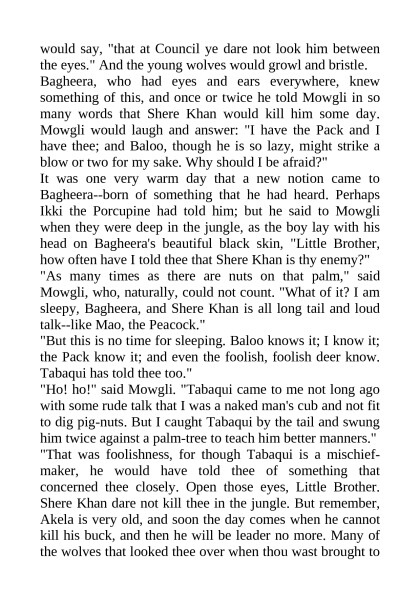 would say, "that at Council ye dare not look him between the eyes." And the young wolves would growl and bristle.

Bagheera, who had eyes and ears everywhere, knew something of this, and once or twice he told Mowgli in so many words that Shere Khan would kill him some day. Mowgli would laugh and answer: "I have the Pack and I have thee; and Baloo, though he is so lazy, might strike a blow or two for my sake. Why should I be afraid?"

It was one very warm day that a new notion came to Bagheera--born of something that he had heard. Perhaps Ikki the Porcupine had told him; but he said to Mowgli when they were deep in the jungle, as the boy lay with his head on Bagheera's beautiful black skin, "Little Brother, how often have I told thee that Shere Khan is thy enemy?"

"As many times as there are nuts on that palm," said Mowgli, who, naturally, could not count. "What of it? I am sleepy, Bagheera, and Shere Khan is all long tail and loud talk--like Mao, the Peacock."

"But this is no time for sleeping. Baloo knows it; I know it; the Pack know it; and even the foolish, foolish deer know. Tabaqui has told thee too."

"Ho! ho!" said Mowgli. "Tabaqui came to me not long ago with some rude talk that I was a naked man's cub and not fit to dig pig-nuts. But I caught Tabaqui by the tail and swung him twice against a palm-tree to teach him better manners."

"That was foolishness, for though Tabaqui is a mischief-maker, he would have told thee of something that concerned thee closely. Open those eyes, Little Brother. Shere Khan dare not kill thee in the jungle. But remember, Akela is very old, and soon the day comes when he cannot kill his buck, and then he will be leader no more. Many of the wolves that looked thee over when thou wast brought to